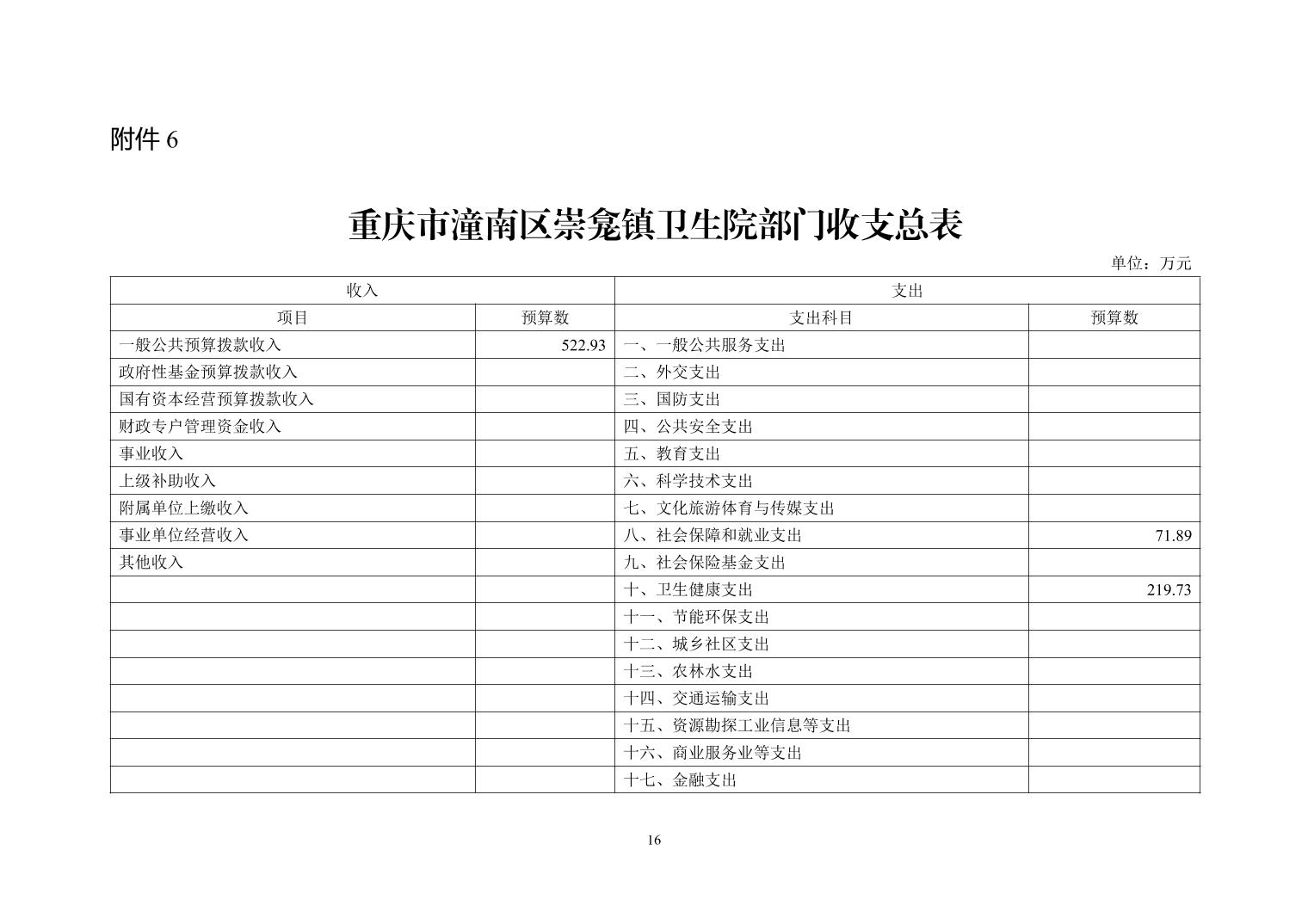 附件6

重庆市潼南区崇龛镇卫生院部门收支总表

单位：万元

| 收入 |  | 支出 |  |
|---|---|---|---|
| 项目 | 预算数 | 支出科目 | 预算数 |
| 一般公共预算拨款收入 | 522.93 | 一、一般公共服务支出 |  |
| 政府性基金预算拨款收入 |  | 二、外交支出 |  |
| 国有资本经营预算拨款收入 |  | 三、国防支出 |  |
| 财政专户管理资金收入 |  | 四、公共安全支出 |  |
| 事业收入 |  | 五、教育支出 |  |
| 上级补助收入 |  | 六、科学技术支出 |  |
| 附属单位上缴收入 |  | 七、文化旅游体育与传媒支出 |  |
| 事业单位经营收入 |  | 八、社会保障和就业支出 | 71.89 |
| 其他收入 |  | 九、社会保险基金支出 |  |
|  |  | 十、卫生健康支出 | 219.73 |
|  |  | 十一、节能环保支出 |  |
|  |  | 十二、城乡社区支出 |  |
|  |  | 十三、农林水支出 |  |
|  |  | 十四、交通运输支出 |  |
|  |  | 十五、资源勘探工业信息等支出 |  |
|  |  | 十六、商业服务业等支出 |  |
|  |  | 十七、金融支出 |  |

16